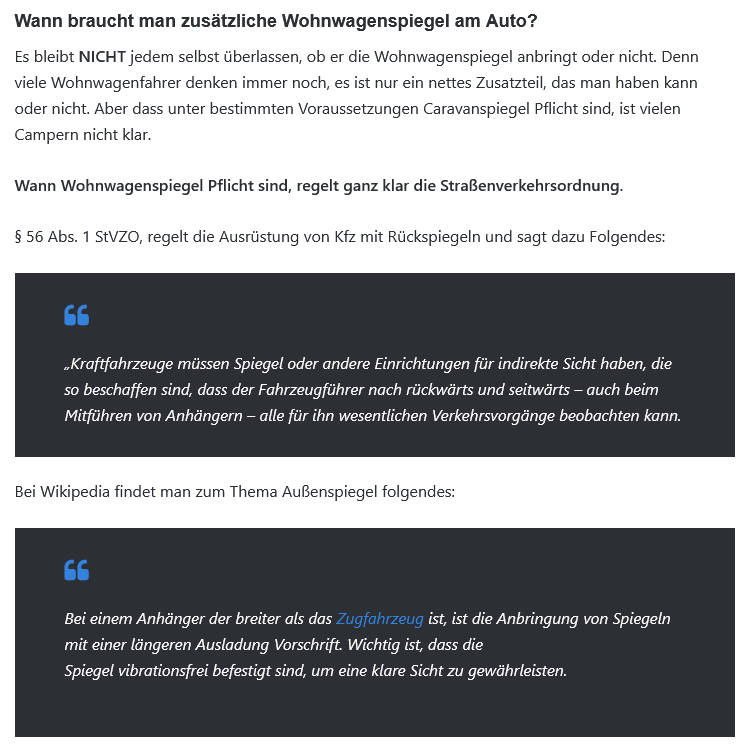 Wann braucht man zusätzliche Wohnwagenspiegel am Auto?

Es bleibt NICHT jedem selbst überlassen, ob er die Wohnwagenspiegel anbringt oder nicht. Denn viele Wohnwagenfahrer denken immer noch, es ist nur ein nettes Zusatzteil, das man haben kann oder nicht. Aber dass unter bestimmten Voraussetzungen Caravanspiegel Pflicht sind, ist vielen Campern nicht klar.

Wann Wohnwagenspiegel Pflicht sind, regelt ganz klar die Straßenverkehrsordnung.

§ 56 Abs. 1 StVZO, regelt die Ausrüstung von Kfz mit Rückspiegeln und sagt dazu Folgendes:

„Kraftfahrzeuge müssen Spiegel oder andere Einrichtungen für indirekte Sicht haben, die so beschaffen sind, dass der Fahrzeugführer nach rückwärts und seitwärts – auch beim Mitführen von Anhängern – alle für ihn wesentlichen Verkehrsvorgänge beobachten kann.

Bei Wikipedia findet man zum Thema Außenspiegel folgendes:

Bei einem Anhänger der breiter als das Zugfahrzeug ist, ist die Anbringung von Spiegeln mit einer längeren Ausladung Vorschrift. Wichtig ist, dass die Spiegel vibrationsfrei befestigt sind, um eine klare Sicht zu gewährleisten.